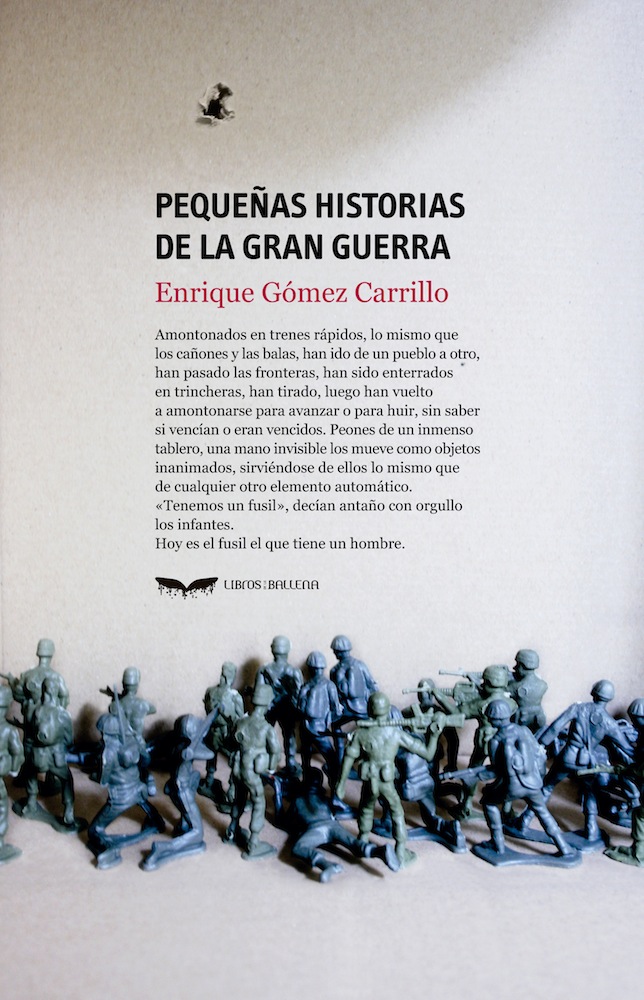 PEQUEÑAS HISTORIAS DE LA GRAN GUERRA

Enrique Gómez Carrillo

Amontonados en trenes rápidos, lo mismo que los cañones y las balas, han ido de un pueblo a otro, han pasado las fronteras, han sido enterrados en trincheras, han tirado, luego han vuelto a amontonarse para avanzar o para huir, sin saber si vencían o eran vencidos. Peones de un inmenso tablero, una mano invisible los mueve como objetos inanimados, sirviéndose de ellos lo mismo que de cualquier otro elemento automático.
«Tenemos un fusil», decían antaño con orgullo los infantes.
Hoy es el fusil el que tiene un hombre.

LIBROS DE LA BALLENA